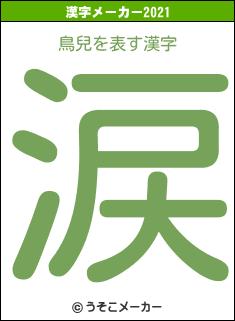 漢字メーカー2021

鳥兒を表す漢字

涙

© うそこメーカー